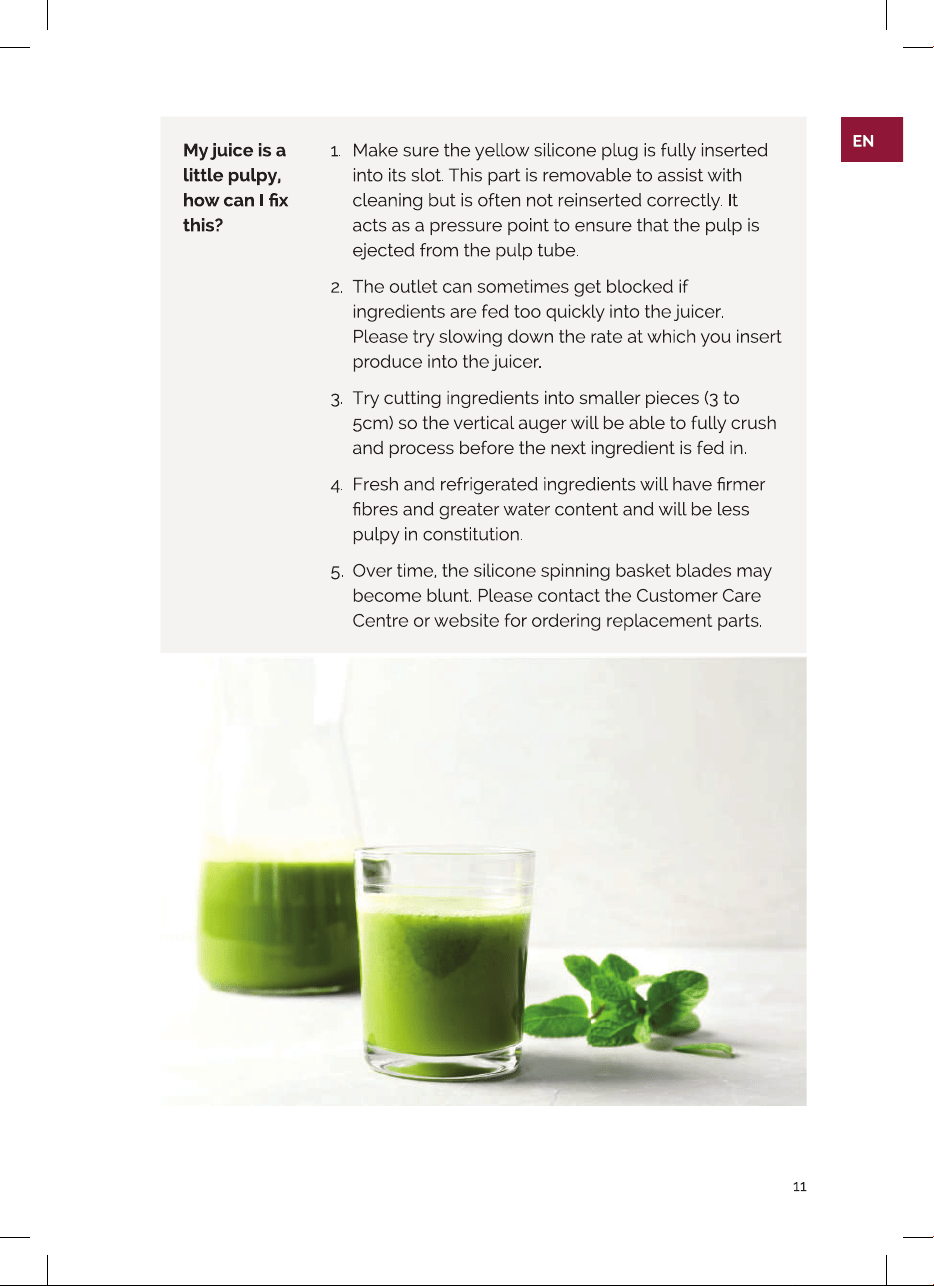 EN

My juice is a little pulpy, how can I fix this?

1. Make sure the yellow silicone plug is fully inserted into its slot. This part is removable to assist with cleaning but is often not reinserted correctly. It acts as a pressure point to ensure that the pulp is ejected from the pulp tube.

2. The outlet can sometimes get blocked if ingredients are fed too quickly into the juicer. Please try slowing down the rate at which you insert produce into the juicer.

3. Try cutting ingredients into smaller pieces (3 to 5cm) so the vertical auger will be able to fully crush and process before the next ingredient is fed in.

4. Fresh and refrigerated ingredients will have firmer fibres and greater water content and will be less pulpy in constitution.

5. Over time, the silicone spinning basket blades may become blunt. Please contact the Customer Care Centre or website for ordering replacement parts.

11